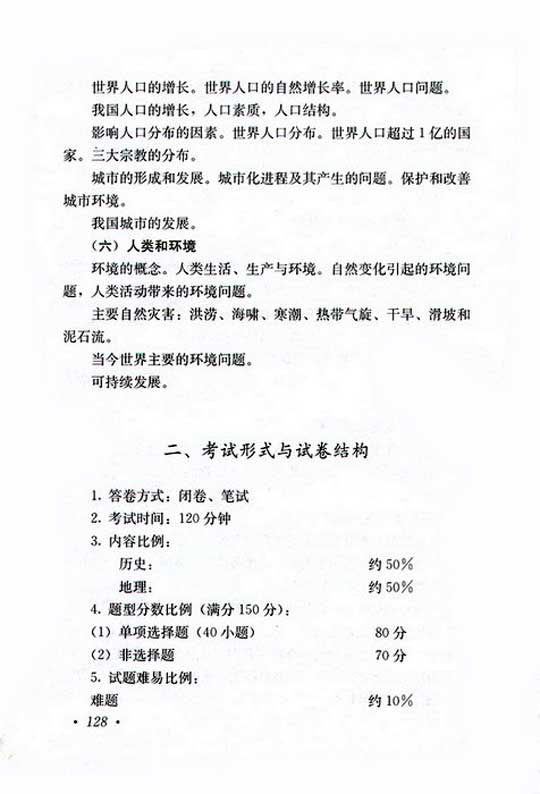 世界人口的增长。世界人口的自然增长率。世界人口问题。

我国人口的增长，人口素质，人口结构。

影响人口分布的因素。世界人口分布。世界人口超过1亿的国家。三大宗教的分布。

城市的形成和发展。城市化进程及其产生的问题。保护和改善城市环境。

我国城市的发展。

（六）人类和环境

环境的概念。人类生活、生产与环境。自然变化引起的环境问题，人类活动带来的环境问题。

主要自然灾害：洪涝、海啸、寒潮、热带气旋、干旱、滑坡和泥石流。

当今世界主要的环境问题。

可持续发展。

二、考试形式与试卷结构

1. 答卷方式：闭卷、笔试

2. 考试时间：120分钟

3. 内容比例：

历史： 约50%

地理： 约50%

4. 题型分数比例（满分150分）：

(1) 单项选择题（40小题） 80分

(2) 非选择题 70分

5. 试题难易比例：

难题 约10%

· 128 ·